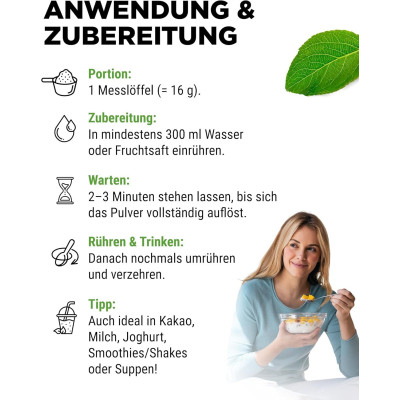 ANWENDUNG &
ZUBEREITUNG

Portion:
1 Messlöffel (= 16 g).

Zubereitung:
In mindestens 300 ml Wasser oder Fruchtsaft einrühren.

Warten:
2–3 Minuten stehen lassen, bis sich das Pulver vollständig auflöst.

Rühren & Trinken:
Danach nochmals umrühren und verzehren.

Tipp:
Auch ideal in Kakao, Milch, Joghurt, Smoothies/Shakes oder Suppen!